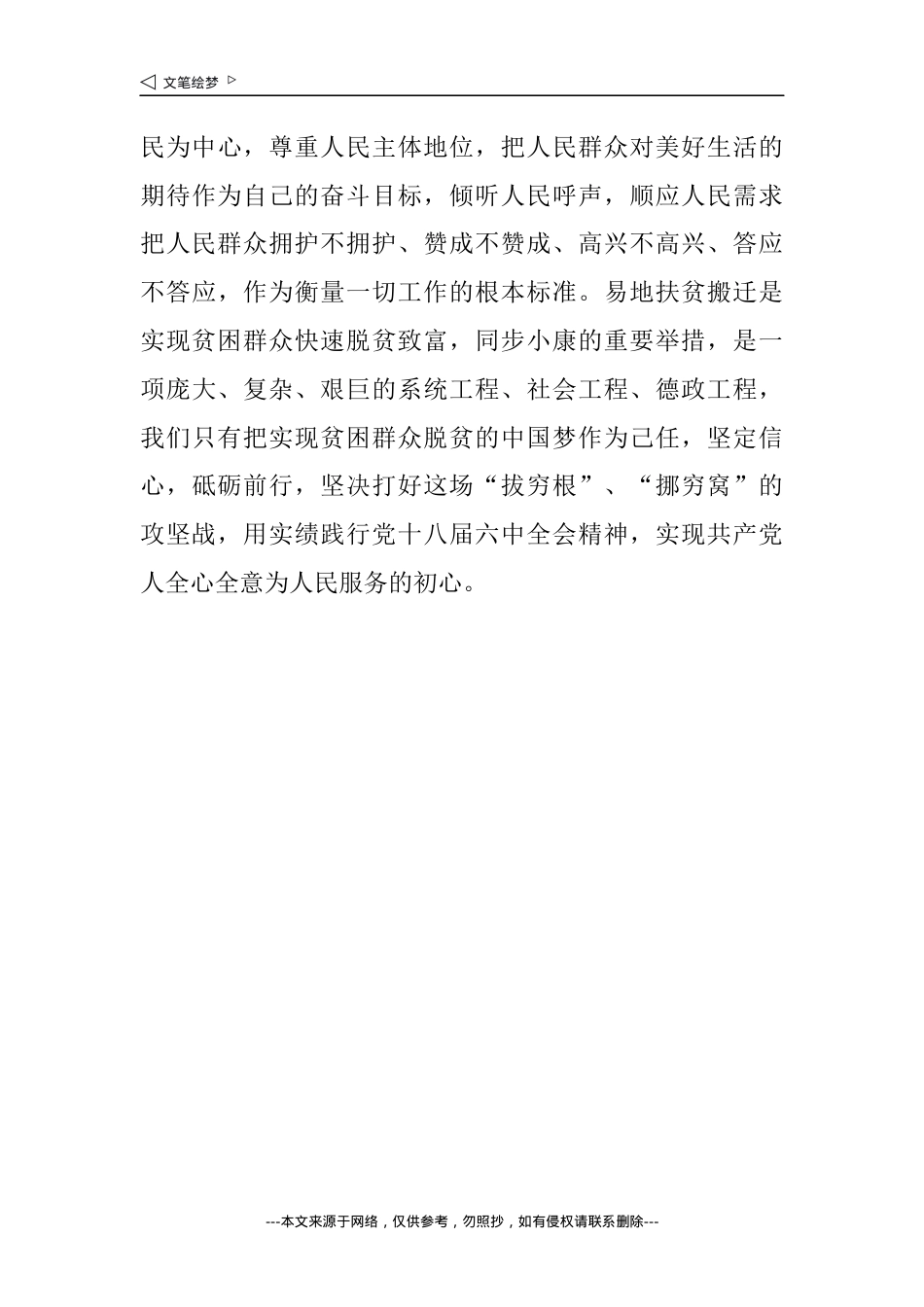 ◁ 文笔绘梦 ▷

民为中心，尊重人民主体地位，把人民群众对美好生活的期待作为自己的奋斗目标，倾听人民呼声，顺应人民需求把人民群众拥护不拥护、赞成不赞成、高兴不高兴、答应不答应，作为衡量一切工作的根本标准。易地扶贫搬迁是实现贫困群众快速脱贫致富，同步小康的重要举措，是一项庞大、复杂、艰巨的系统工程、社会工程、德政工程，我们只有把实现贫困群众脱贫的中国梦作为己任，坚定信心，砥砺前行，坚决打好这场“拔穷根”、“挪穷窝”的攻坚战，用实绩践行党十八届六中全会精神，实现共产党人全心全意为人民服务的初心。

---本文来源于网络，仅供参考，勿照抄，如有侵权请联系删除---